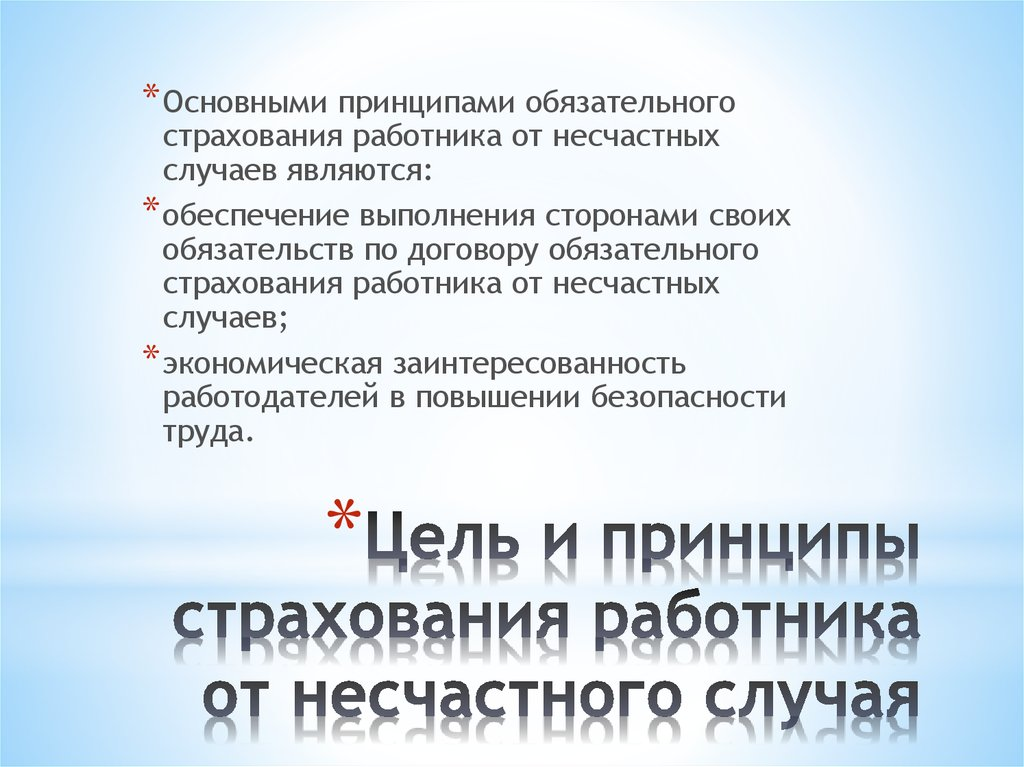 *Основными принципами обязательного страхования работника от несчастных случаев являются:

*обеспечение выполнения сторонами своих обязательств по договору обязательного страхования работника от несчастных случаев;

*экономическая заинтересованность работодателей в повышении безопасности труда.

*Цель и принципы страхования работника от несчастного случая